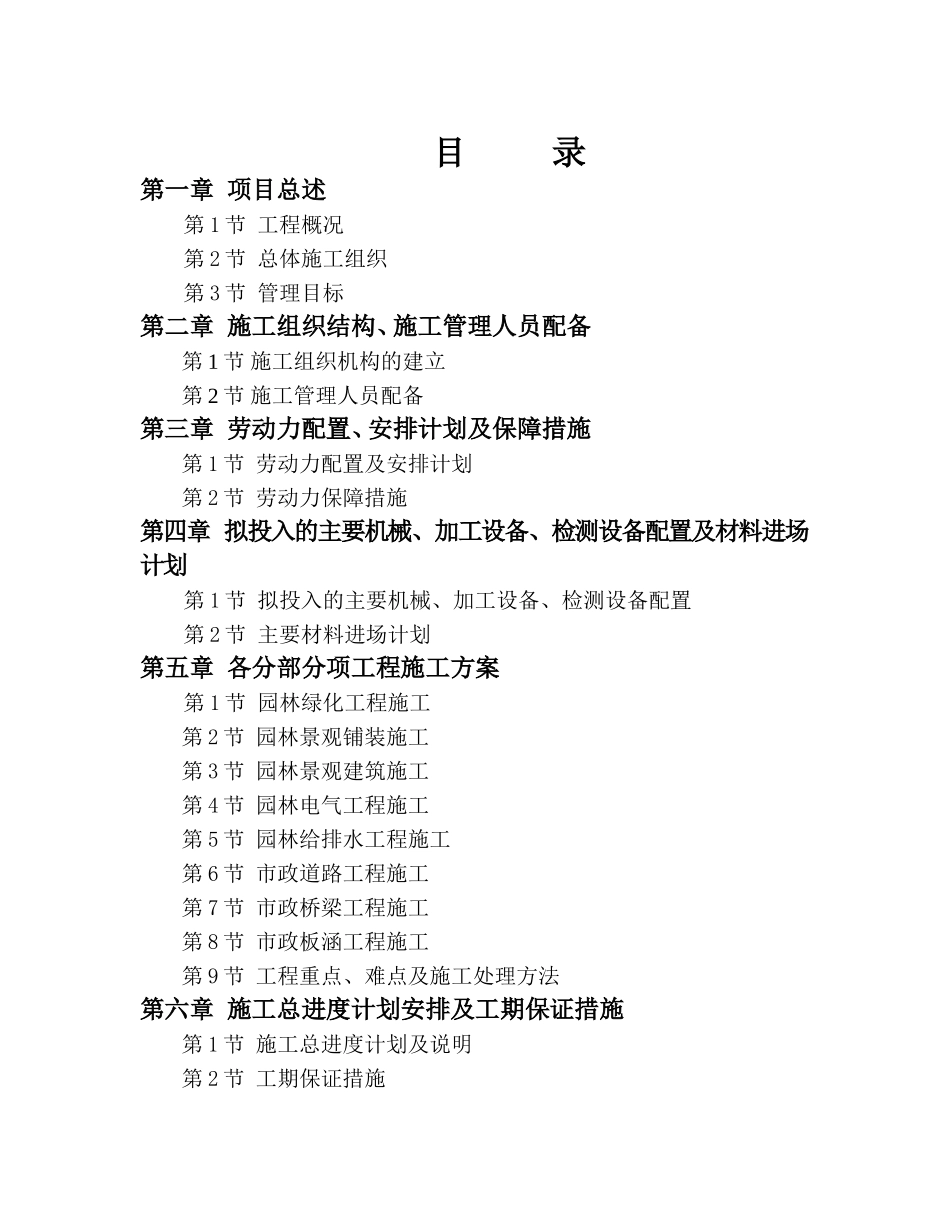 目　录

第一章 项目总述

第 1 节 工程概况

第 2 节 总体施工组织

第 3 节 管理目标

第二章 施工组织结构、施工管理人员配备

第 1 节 施工组织机构的建立

第 2 节 施工管理人员配备

第三章 劳动力配置、安排计划及保障措施

第 1 节 劳动力配置及安排计划

第 2 节 劳动力保障措施

第四章 拟投入的主要机械、加工设备、检测设备配置及材料进场计划

第 1 节 拟投入的主要机械、加工设备、检测设备配置

第 2 节 主要材料进场计划

第五章 各分部分项工程施工方案

第 1 节 园林绿化工程施工

第 2 节 园林景观铺装施工

第 3 节 园林景观建筑施工

第 4 节 园林电气工程施工

第 5 节 园林给排水工程施工

第 6 节 市政道路工程施工

第 7 节 市政桥梁工程施工

第 8 节 市政板涵工程施工

第 9 节 工程重点、难点及施工处理方法

第六章 施工总进度计划安排及工期保证措施

第 1 节 施工总进度计划及说明

第 2 节 工期保证措施